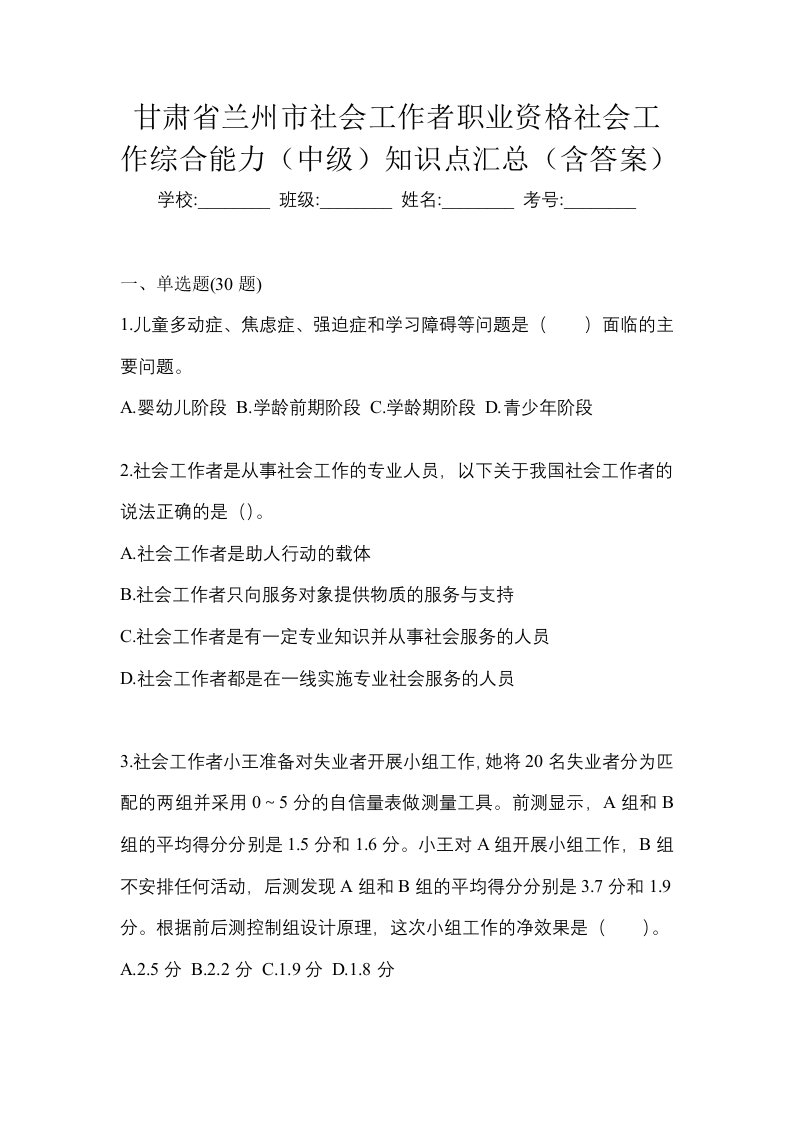 甘肃省兰州市社会工作者职业资格社会工作综合能力（中级）知识点汇总（含答案）

学校:________ 班级:________ 姓名:________ 考号:________

一、单选题(30 题)

1.儿童多动症、焦虑症、强迫症和学习障碍等问题是（　　）面临的主要问题。

A.婴幼儿阶段 B.学龄前期阶段 C.学龄期阶段 D.青少年阶段

2.社会工作者是从事社会工作的专业人员，以下关于我国社会工作者的说法正确的是（）。

A.社会工作者是助人行动的载体

B.社会工作者只向服务对象提供物质的服务与支持

C.社会工作者是有一定专业知识并从事社会服务的人员

D.社会工作者都是在一线实施专业社会服务的人员

3.社会工作者小王准备对失业者开展小组工作，她将 20 名失业者分为匹配的两组并采用 0 ~ 5 分的自信量表做测量工具。前测显示，A 组和 B 组的平均得分分别是 1.5 分和 1.6 分。小王对 A 组开展小组工作，B 组不安排任何活动，后测发现 A 组和 B 组的平均得分分别是 3.7 分和 1.9 分。根据前后测控制组设计原理，这次小组工作的净效果是（　　）。

A.2.5 分 B.2.2 分 C.1.9 分 D.1.8 分